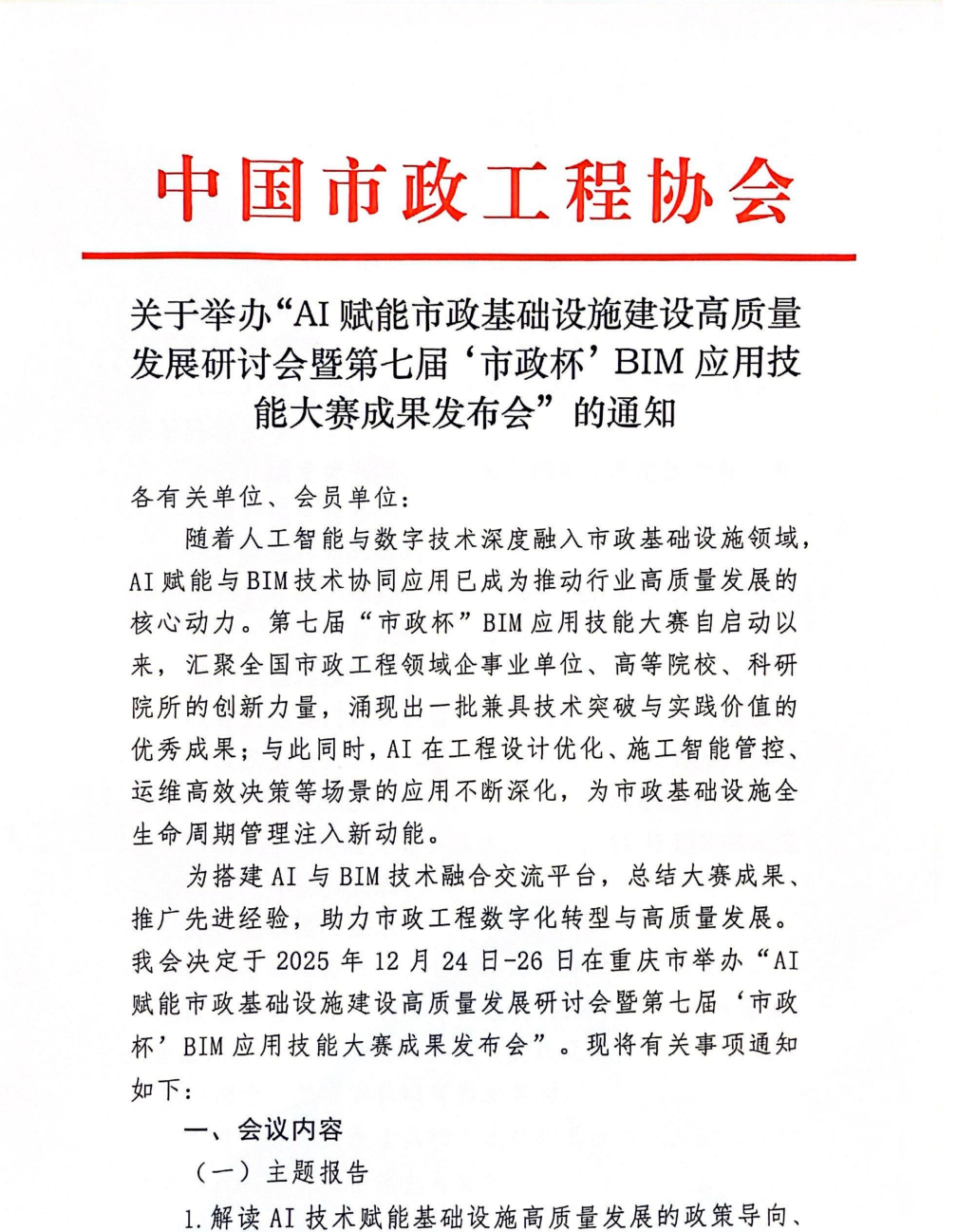 中国市政工程协会

关于举办“AI 赋能市政基础设施建设高质量发展研讨会暨第七届‘市政杯’BIM 应用技能大赛成果发布会”的通知

各有关单位、会员单位：

随着人工智能与数字技术深度融入市政基础设施领域，AI 赋能与 BIM 技术协同应用已成为推动行业高质量发展的核心动力。第七届“市政杯”BIM 应用技能大赛自启动以来，汇聚全国市政工程领域企事业单位、高等院校、科研院所的创新力量，涌现出一批兼具技术突破与实践价值的优秀成果；与此同时，AI 在工程设计优化、施工智能管控、运维高效决策等场景的应用不断深化，为市政基础设施全生命周期管理注入新动能。

为搭建 AI 与 BIM 技术融合交流平台，总结大赛成果、推广先进经验，助力市政工程数字化转型与高质量发展。我会决定于 2025 年 12 月 24 日-26 日在重庆市举办“AI 赋能市政基础设施建设高质量发展研讨会暨第七届‘市政杯’BIM 应用技能大赛成果发布会”。现将有关事项通知如下：

一、会议内容

（一）主题报告

1. 解读 AI 技术赋能基础设施高质量发展的政策导向、